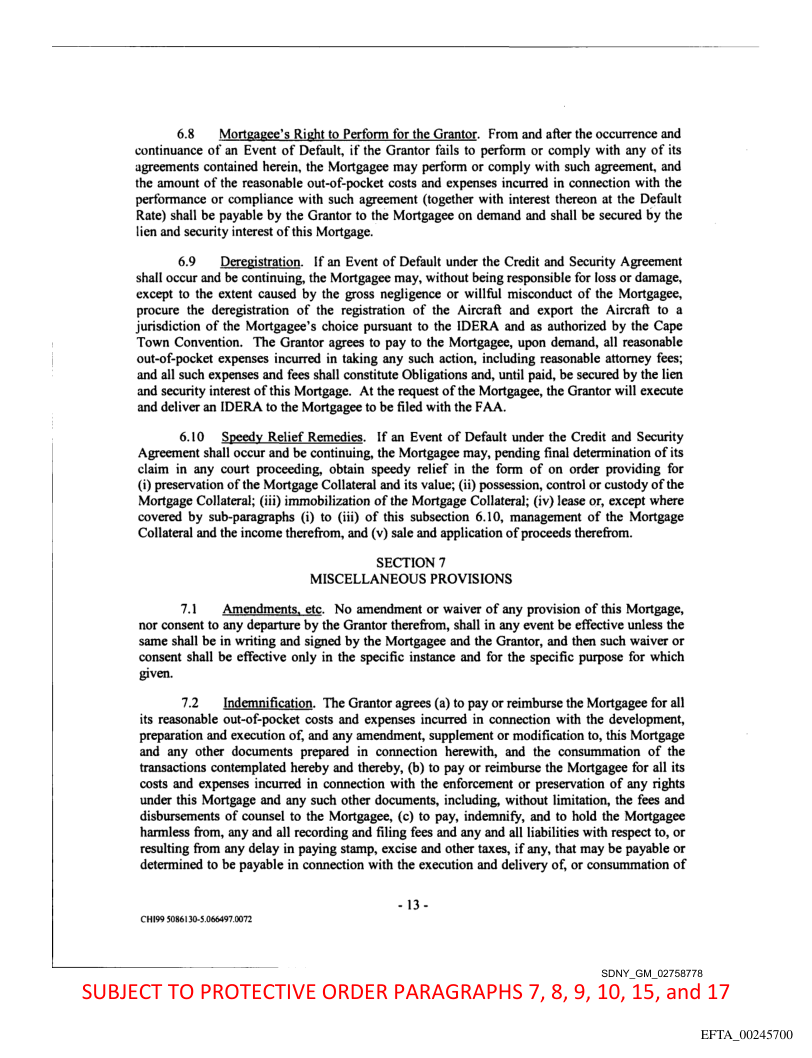 6.8 Mortgagee's Right to Perform for the Grantor. From and after the occurrence and continuance of an Event of Default, if the Grantor fails to perform or comply with any of its agreements contained herein, the Mortgagee may perform or comply with such agreement, and the amount of the reasonable out-of-pocket costs and expenses incurred in connection with the performance or compliance with such agreement (together with interest thereon at the Default Rate) shall be payable by the Grantor to the Mortgagee on demand and shall be secured by the lien and security interest of this Mortgage.

6.9 Deregistration. If an Event of Default under the Credit and Security Agreement shall occur and be continuing, the Mortgagee may, without being responsible for loss or damage, except to the extent caused by the gross negligence or willful misconduct of the Mortgagee, procure the deregistration of the registration of the Aircraft and export the Aircraft to a jurisdiction of the Mortgagee's choice pursuant to the IDERA and as authorized by the Cape Town Convention. The Grantor agrees to pay to the Mortgagee, upon demand, all reasonable out-of-pocket expenses incurred in taking any such action, including reasonable attorney fees; and all such expenses and fees shall constitute Obligations and, until paid, be secured by the lien and security interest of this Mortgage. At the request of the Mortgagee, the Grantor will execute and deliver an IDERA to the Mortgagee to be filed with the FAA.

6.10 Speedy Relief Remedies. If an Event of Default under the Credit and Security Agreement shall occur and be continuing, the Mortgagee may, pending final determination of its claim in any court proceeding, obtain speedy relief in the form of on order providing for (i) preservation of the Mortgage Collateral and its value; (ii) possession, control or custody of the Mortgage Collateral; (iii) immobilization of the Mortgage Collateral; (iv) lease or, except where covered by sub-paragraphs (i) to (iii) of this subsection 6.10, management of the Mortgage Collateral and the income therefrom, and (v) sale and application of proceeds therefrom.

SECTION 7
MISCELLANEOUS PROVISIONS

7.1 Amendments, etc. No amendment or waiver of any provision of this Mortgage, nor consent to any departure by the Grantor therefrom, shall in any event be effective unless the same shall be in writing and signed by the Mortgagee and the Grantor, and then such waiver or consent shall be effective only in the specific instance and for the specific purpose for which given.

7.2 Indemnification. The Grantor agrees (a) to pay or reimburse the Mortgagee for all its reasonable out-of-pocket costs and expenses incurred in connection with the development, preparation and execution of, and any amendment, supplement or modification to, this Mortgage and any other documents prepared in connection herewith, and the consummation of the transactions contemplated hereby and thereby, (b) to pay or reimburse the Mortgagee for all its costs and expenses incurred in connection with the enforcement or preservation of any rights under this Mortgage and any such other documents, including, without limitation, the fees and disbursements of counsel to the Mortgagee, (c) to pay, indemnify, and to hold the Mortgagee harmless from, any and all recording and filing fees and any and all liabilities with respect to, or resulting from any delay in paying stamp, excise and other taxes, if any, that may be payable or determined to be payable in connection with the execution and delivery of, or consummation of

- 13 -

CHI99 5086130-5.066497.0072

SDNY_GM_02758778

SUBJECT TO PROTECTIVE ORDER PARAGRAPHS 7, 8, 9, 10, 15, and 17

EFTA_00245700